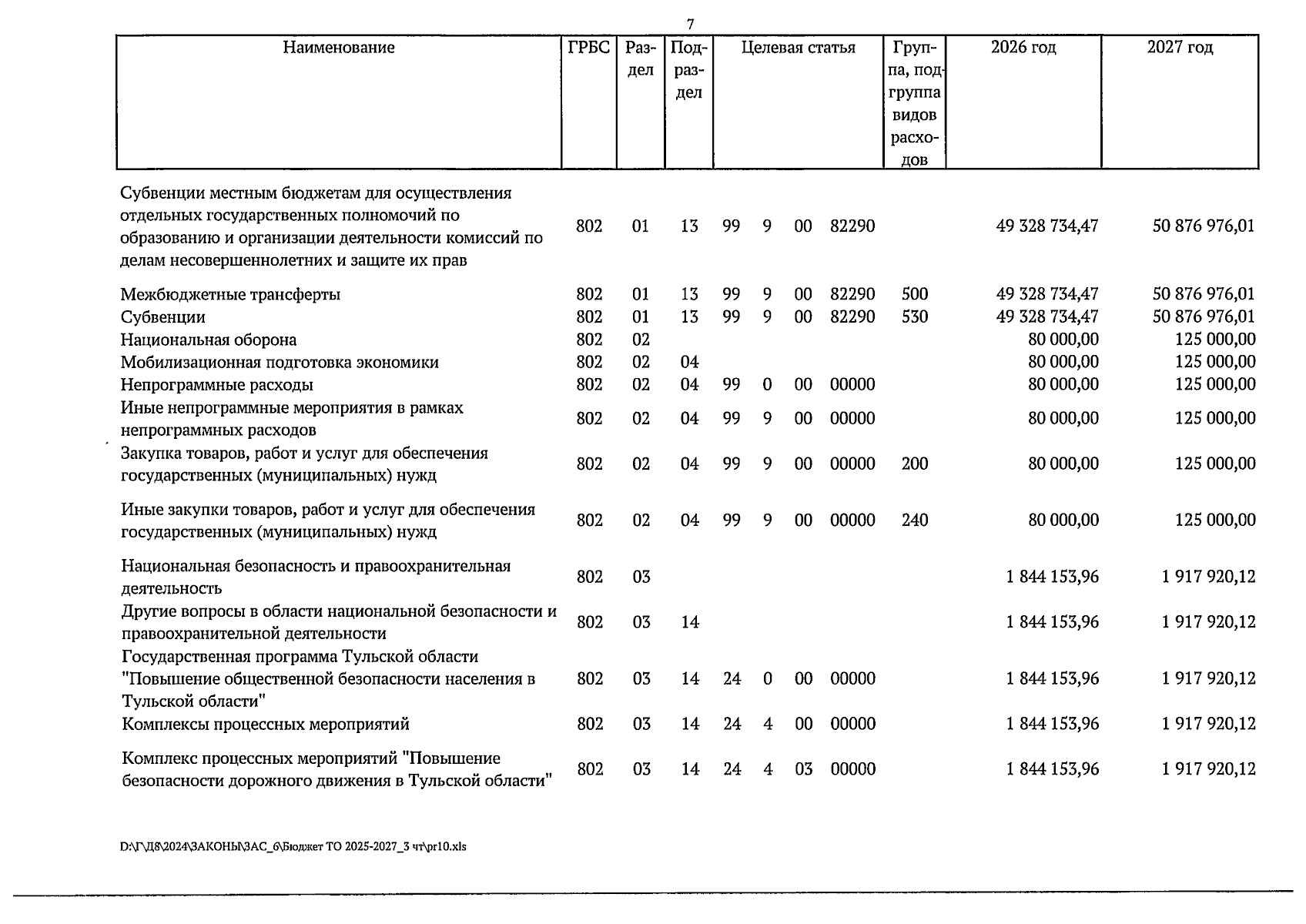 7

| Наименование | ГРБС | Раздел | Подраздел | Целевая статья | | | | Группа, подгруппа видов расходов | 2026 год | 2027 год |
|---|---|---|---|---|---|---|---|---|---|---|
| Субвенции местным бюджетам для осуществления отдельных государственных полномочий по образованию и организации деятельности комиссий по делам несовершеннолетних и защите их прав | 802 | 01 | 13 | 99 | 9 | 00 | 82290 | | 49 328 734,47 | 50 876 976,01 |
| Межбюджетные трансферты | 802 | 01 | 13 | 99 | 9 | 00 | 82290 | 500 | 49 328 734,47 | 50 876 976,01 |
| Субвенции | 802 | 01 | 13 | 99 | 9 | 00 | 82290 | 530 | 49 328 734,47 | 50 876 976,01 |
| Национальная оборона | 802 | 02 | | | | | | | 80 000,00 | 125 000,00 |
| Мобилизационная подготовка экономики | 802 | 02 | 04 | | | | | | 80 000,00 | 125 000,00 |
| Непрограммные расходы | 802 | 02 | 04 | 99 | 0 | 00 | 00000 | | 80 000,00 | 125 000,00 |
| Иные непрограммные мероприятия в рамках непрограммных расходов | 802 | 02 | 04 | 99 | 9 | 00 | 00000 | | 80 000,00 | 125 000,00 |
| Закупка товаров, работ и услуг для обеспечения государственных (муниципальных) нужд | 802 | 02 | 04 | 99 | 9 | 00 | 00000 | 200 | 80 000,00 | 125 000,00 |
| Иные закупки товаров, работ и услуг для обеспечения государственных (муниципальных) нужд | 802 | 02 | 04 | 99 | 9 | 00 | 00000 | 240 | 80 000,00 | 125 000,00 |
| Национальная безопасность и правоохранительная деятельность | 802 | 03 | | | | | | | 1 844 153,96 | 1 917 920,12 |
| Другие вопросы в области национальной безопасности и правоохранительной деятельности | 802 | 03 | 14 | | | | | | 1 844 153,96 | 1 917 920,12 |
| Государственная программа Тульской области "Повышение общественной безопасности населения в Тульской области" | 802 | 03 | 14 | 24 | 0 | 00 | 00000 | | 1 844 153,96 | 1 917 920,12 |
| Комплексы процессных мероприятий | 802 | 03 | 14 | 24 | 4 | 00 | 00000 | | 1 844 153,96 | 1 917 920,12 |
| Комплекс процессных мероприятий "Повышение безопасности дорожного движения в Тульской области" | 802 | 03 | 14 | 24 | 4 | 03 | 00000 | | 1 844 153,96 | 1 917 920,12 |

D:\Г\Д8\2024\ЗАКОНЫ\ЗАС_6\Бюджет ТО 2025-2027_3 чт\pr10.xls